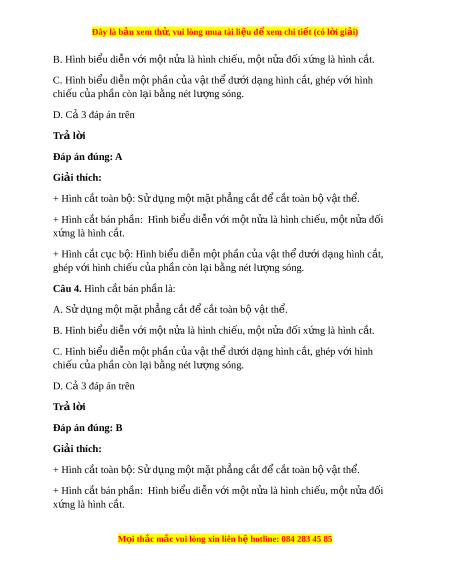 Đây là bản xem thử, vui lòng mua tài liệu để xem chi tiết (có lời giải)

B. Hình biểu diễn với một nửa là hình chiếu, một nửa đối xứng là hình cắt.

C. Hình biểu diễn một phần của vật thể dưới dạng hình cắt, ghép với hình chiếu của phần còn lại bằng nét lượng sóng.

D. Cả 3 đáp án trên

Trả lời

Đáp án đúng: A

Giải thích:

+ Hình cắt toàn bộ: Sử dụng một mặt phẳng cắt để cắt toàn bộ vật thể.

+ Hình cắt bán phần: Hình biểu diễn với một nửa là hình chiếu, một nửa đối xứng là hình cắt.

+ Hình cắt cục bộ: Hình biểu diễn một phần của vật thể dưới dạng hình cắt, ghép với hình chiếu của phần còn lại bằng nét lượng sóng.

Câu 4. Hình cắt bán phần là:

A. Sử dụng một mặt phẳng cắt để cắt toàn bộ vật thể.

B. Hình biểu diễn với một nửa là hình chiếu, một nửa đối xứng là hình cắt.

C. Hình biểu diễn một phần của vật thể dưới dạng hình cắt, ghép với hình chiếu của phần còn lại bằng nét lượng sóng.

D. Cả 3 đáp án trên

Trả lời

Đáp án đúng: B

Giải thích:

+ Hình cắt toàn bộ: Sử dụng một mặt phẳng cắt để cắt toàn bộ vật thể.

+ Hình cắt bán phần: Hình biểu diễn với một nửa là hình chiếu, một nửa đối xứng là hình cắt.

Mọi thắc mắc vui lòng xin liên hệ hotline: 084 283 45 85